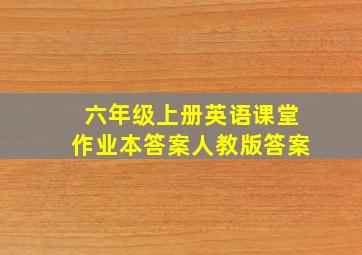 六年级上册英语课堂作业本答案人教版答案